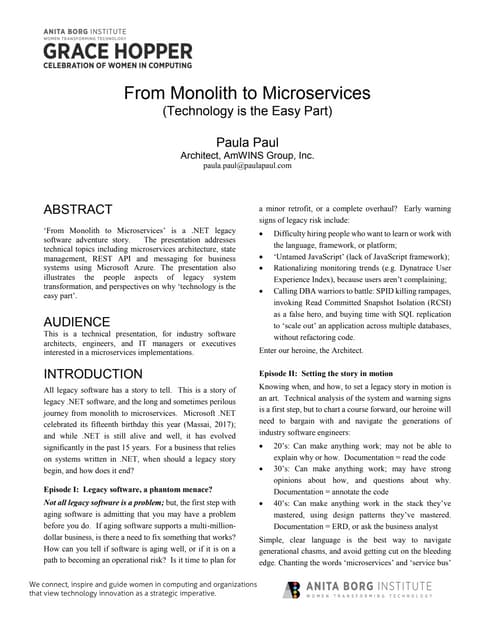 ANITA BORG INSTITUTE
WOMEN TRANSFORMING TECHNOLOGY
GRACE HOPPER
CELEBRATION OF WOMEN IN COMPUTING

From Monolith to Microservices
(Technology is the Easy Part)

Paula Paul
Architect, AmWINS Group, Inc.
paula.paul@paulapaul.com

ABSTRACT

'From Monolith to Microservices' is a .NET legacy software adventure story. The presentation addresses technical topics including microservices architecture, state management, REST API and messaging for business systems using Microsoft Azure. The presentation also illustrates the people aspects of legacy system transformation, and perspectives on why 'technology is the easy part'.

AUDIENCE

This is a technical presentation, for industry software architects, engineers, and IT managers or executives interested in a microservices implementations.

INTRODUCTION

All legacy software has a story to tell. This is a story of legacy .NET software, and the long and sometimes perilous journey from monolith to microservices. Microsoft .NET celebrated its fifteenth birthday this year (Massai, 2017); and while .NET is still alive and well, it has evolved significantly in the past 15 years. For a business that relies on systems written in .NET, when should a legacy story begin, and how does it end?

Episode I: Legacy software, a phantom menace?

Not all legacy software is a problem; but, the first step with aging software is admitting that you may have a problem before you do. If aging software supports a multi-million-dollar business, is there a need to fix something that works? How can you tell if software is aging well, or if it is on a path to becoming an operational risk? Is it time to plan for a minor retrofit, or a complete overhaul? Early warning signs of legacy risk include:

• Difficulty hiring people who want to learn or work with the language, framework, or platform;
• 'Untamed JavaScript' (lack of JavaScript framework);
• Rationalizing monitoring trends (e.g. Dynatrace User Experience Index), because users aren't complaining;
• Calling DBA warriors to battle: SPID killing rampages, invoking Read Committed Snapshot Isolation (RCSI) as a false hero, and buying time with SQL replication to 'scale out' an application across multiple databases, without refactoring code.

Enter our heroine, the Architect.

Episode II: Setting the story in motion

Knowing when, and how, to set a legacy story in motion is an art. Technical analysis of the system and warning signs is a first step, but to chart a course forward, our heroine will need to bargain with and navigate the generations of industry software engineers:

• 20's: Can make anything work; may not be able to explain why or how. Documentation = read the code
• 30's: Can make anything work; may have strong opinions about how, and questions about why. Documentation = annotate the code
• 40's: Can make anything work in the stack they've mastered, using design patterns they've mastered. Documentation = ERD, or ask the business analyst

Simple, clear language is the best way to navigate generational chasms, and avoid getting cut on the bleeding edge. Chanting the words 'microservices' and 'service bus'

We connect, inspire and guide women in computing and organizations that view technology innovation as a strategic imperative.

ANITA BORG INSTITUTE
WOMEN TRANSFORMING TECHNOLOGY